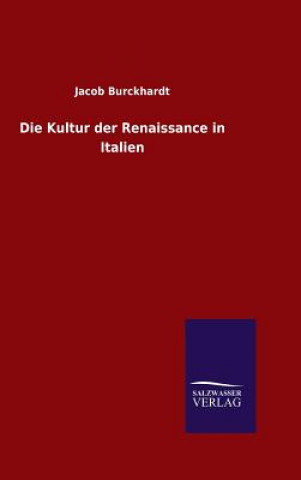 Jacob Burckhardt

Die Kultur der Renaissance in Italien

SALZWASSER VERLAG